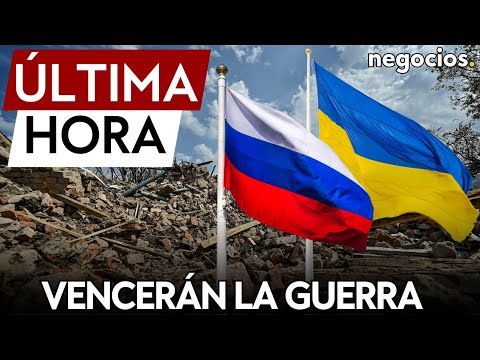 ÚLTIMA
HORA

negocios.

VENCERÁN LA GUERRA